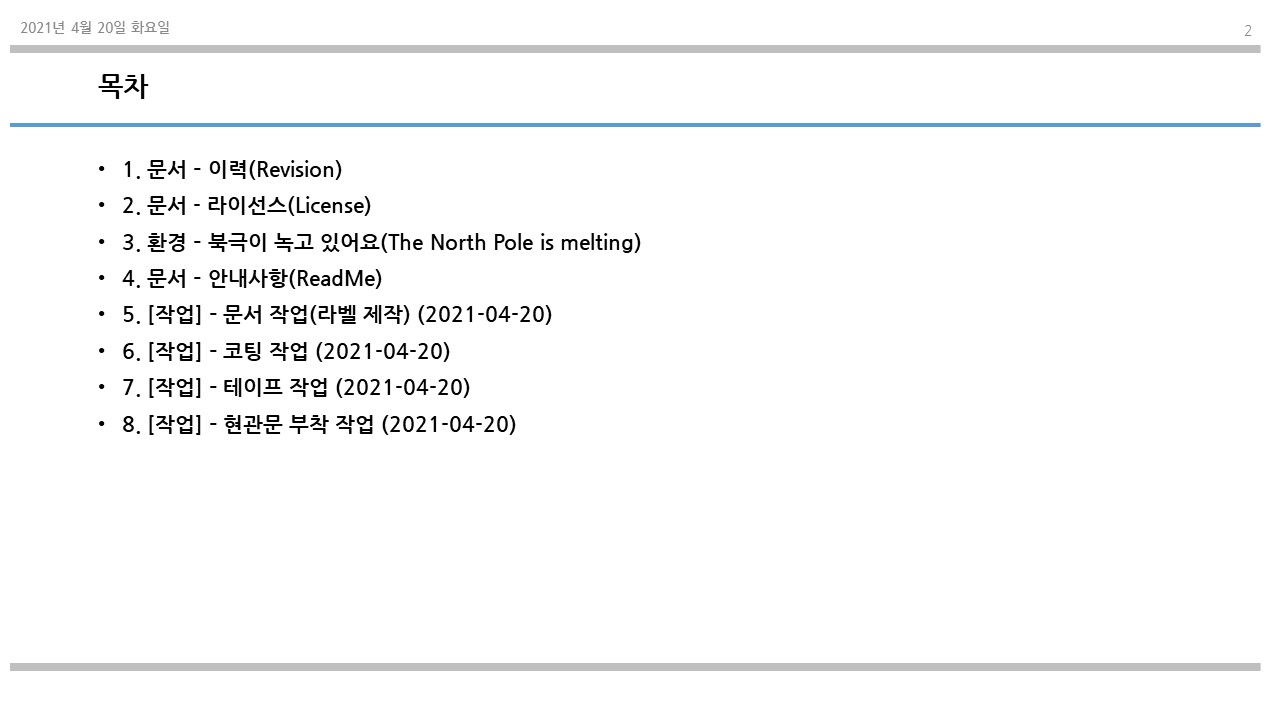 2021년 4월 20일 화요일

2

목차

• 1. 문서 - 이력(Revision)
• 2. 문서 - 라이선스(License)
• 3. 환경 - 북극이 녹고 있어요(The North Pole is melting)
• 4. 문서 - 안내사항(ReadMe)
• 5. [작업] - 문서 작업(라벨 제작) (2021-04-20)
• 6. [작업] - 코팅 작업 (2021-04-20)
• 7. [작업] - 테이프 작업 (2021-04-20)
• 8. [작업] - 현관문 부착 작업 (2021-04-20)